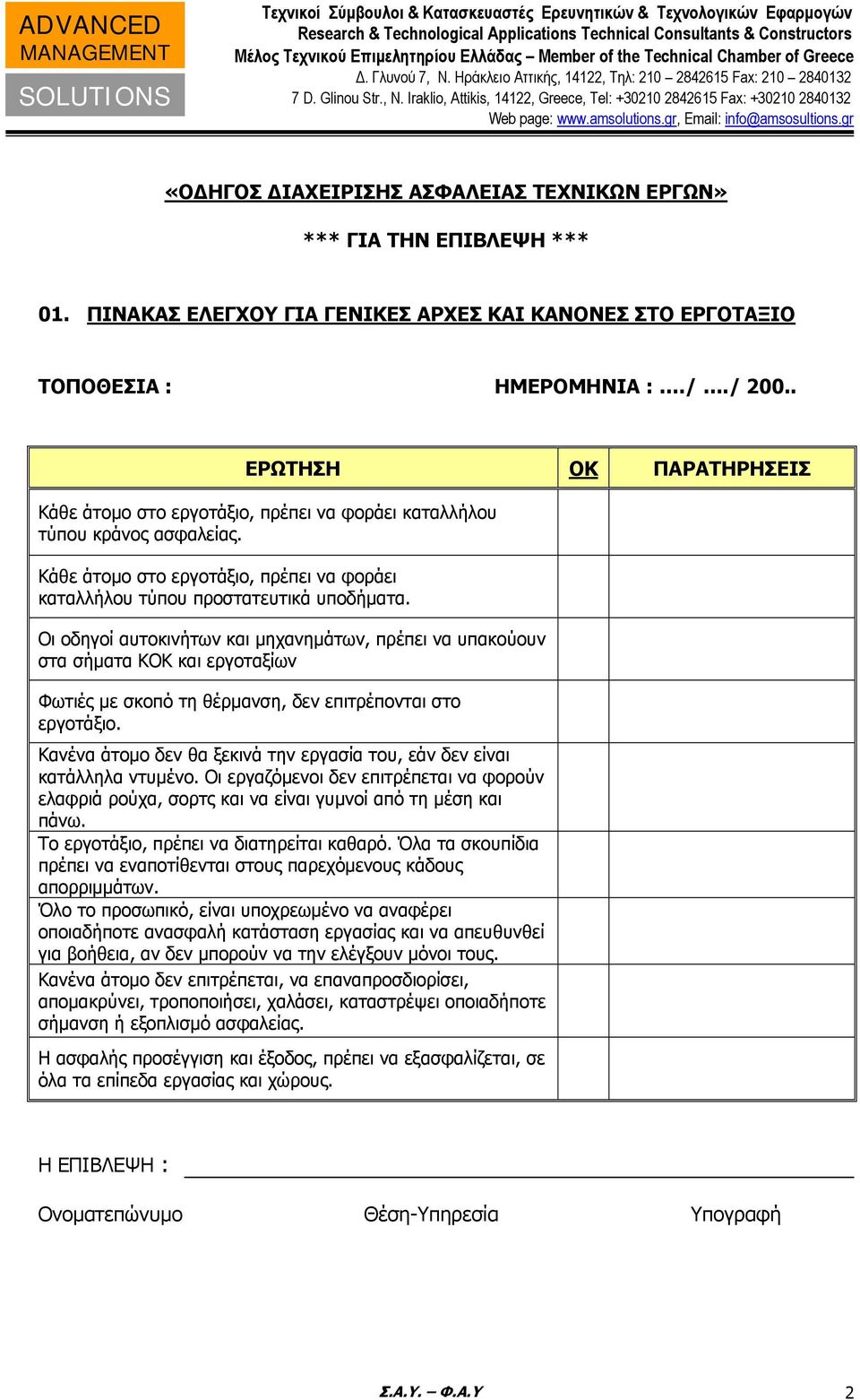 ADVANCED MANAGEMENT SOLUTIONS

Τεχνικοί Σύμβουλοι & Κατασκευαστές Ερευνητικών & Τεχνολογικών Εφαρμογών
Research & Technological Applications Technical Consultants & Constructors
Μέλος Τεχνικού Επιμελητηρίου Ελλάδας – Member of the Technical Chamber of Greece
Δ. Γλυνού 7, Ν. Ηράκλειο Αττικής, 14122, Τηλ: 210 – 2842615 Fax: 210 – 2840132
7 D. Glinou Str., N. Iraklio, Attikis, 14122, Greece, Tel: +30210 2842615 Fax: +30210 2840132
Web page: www.amsolutions.gr, Email: info@amsosultions.gr

«ΟΔΗΓΟΣ ΔΙΑΧΕΙΡΙΣΗΣ ΑΣΦΑΛΕΙΑΣ ΤΕΧΝΙΚΩΝ ΕΡΓΩΝ»

*** ΓΙΑ ΤΗΝ ΕΠΙΒΛΕΨΗ ***

01. ΠΙΝΑΚΑΣ ΕΛΕΓΧΟΥ ΓΙΑ ΓΕΝΙΚΕΣ ΑΡΧΕΣ ΚΑΙ ΚΑΝΟΝΕΣ ΣΤΟ ΕΡΓΟΤΑΞΙΟ

ΤΟΠΟΘΕΣΙΑ :

ΗΜΕΡΟΜΗΝΙΑ : ..../ ..../ 200..

| ΕΡΩΤΗΣΗ | ΟΚ | ΠΑΡΑΤΗΡΗΣΕΙΣ |
|---|---|---|
| Κάθε άτομο στο εργοτάξιο, πρέπει να φοράει καταλλήλου τύπου κράνος ασφαλείας. | | |
| Κάθε άτομο στο εργοτάξιο, πρέπει να φοράει καταλλήλου τύπου προστατευτικά υποδήματα. | | |
| Οι οδηγοί αυτοκινήτων και μηχανημάτων, πρέπει να υπακούουν στα σήματα ΚΟΚ και εργοταξίων | | |
| Φωτιές με σκοπό τη θέρμανση, δεν επιτρέπονται στο εργοτάξιο. | | |
| Κανένα άτομο δεν θα ξεκινά την εργασία του, εάν δεν είναι κατάλληλα ντυμένο. Οι εργαζόμενοι δεν επιτρέπεται να φορούν ελαφριά ρούχα, σορτς και να είναι γυμνοί από τη μέση και πάνω. | | |
| Το εργοτάξιο, πρέπει να διατηρείται καθαρό. Όλα τα σκουπίδια πρέπει να εναποτίθενται στους παρεχόμενους κάδους απορριμμάτων. | | |
| Όλο το προσωπικό, είναι υποχρεωμένο να αναφέρει οποιαδήποτε ανασφαλή κατάσταση εργασίας και να απευθυνθεί για βοήθεια, αν δεν μπορούν να την ελέγξουν μόνοι τους. | | |
| Κανένα άτομο δεν επιτρέπεται, να επαναπροσδιορίσει, απομακρύνει, τροποποιήσει, χαλάσει, καταστρέψει οποιαδήποτε σήμανση ή εξοπλισμό ασφαλείας. | | |
| Η ασφαλής προσέγγιση και έξοδος, πρέπει να εξασφαλίζεται, σε όλα τα επίπεδα εργασίας και χώρους. | | |

Η ΕΠΙΒΛΕΨΗ :

Ονοματεπώνυμο Θέση-Υπηρεσία Υπογραφή

Σ.Α.Υ. – Φ.Α.Υ

2